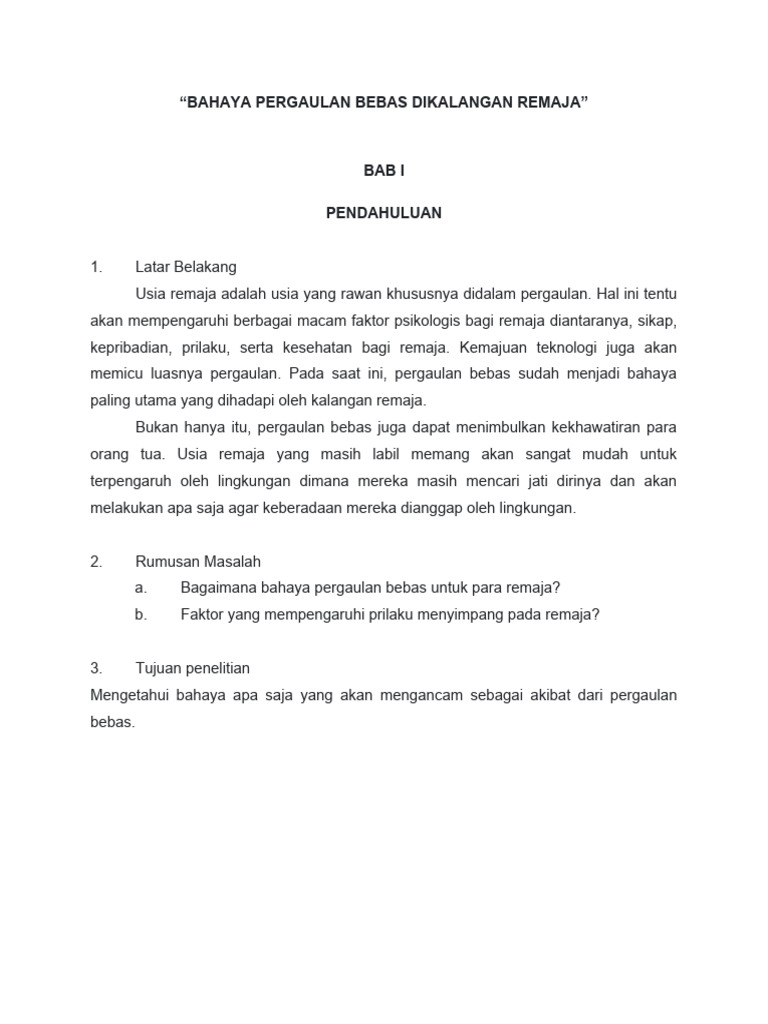 “BAHAYA PERGAULAN BEBAS DIKALANGAN REMAJA”

BAB I

PENDAHULUAN

1. Latar Belakang

Usia remaja adalah usia yang rawan khususnya didalam pergaulan. Hal ini tentu akan mempengaruhi berbagai macam faktor psikologis bagi remaja diantaranya, sikap, kepribadian, prilaku, serta kesehatan bagi remaja. Kemajuan teknologi juga akan memicu luasnya pergaulan. Pada saat ini, pergaulan bebas sudah menjadi bahaya paling utama yang dihadapi oleh kalangan remaja.

Bukan hanya itu, pergaulan bebas juga dapat menimbulkan kekhawatiran para orang tua. Usia remaja yang masih labil memang akan sangat mudah untuk terpengaruh oleh lingkungan dimana mereka masih mencari jati dirinya dan akan melakukan apa saja agar keberadaan mereka dianggap oleh lingkungan.

2. Rumusan Masalah

a. Bagaimana bahaya pergaulan bebas untuk para remaja?

b. Faktor yang mempengaruhi prilaku menyimpang pada remaja?

3. Tujuan penelitian

Mengetahui bahaya apa saja yang akan mengancam sebagai akibat dari pergaulan bebas.